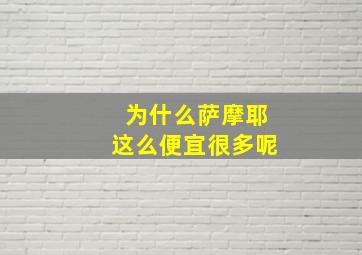 为什么萨摩耶
这么便宜很多呢